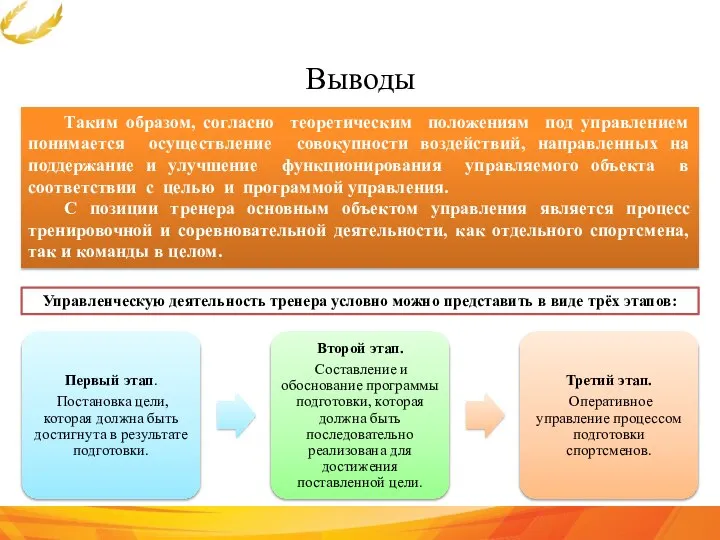 Выводы

Таким образом, согласно теоретическим положениям под управлением понимается осуществление совокупности воздействий, направленных на поддержание и улучшение функционирования управляемого объекта в соответствии с целью и программой управления.

С позиции тренера основным объектом управления является процесс тренировочной и соревновательной деятельности, как отдельного спортсмена, так и команды в целом.

Управленческую деятельность тренера условно можно представить в виде трёх этапов:

Первый этап.
Постановка цели, которая должна быть достигнута в результате подготовки.

Второй этап.
Составление и обоснование программы подготовки, которая должна быть последовательно реализована для достижения поставленной цели.

Третий этап.
Оперативное управление процессом подготовки спортсменов.